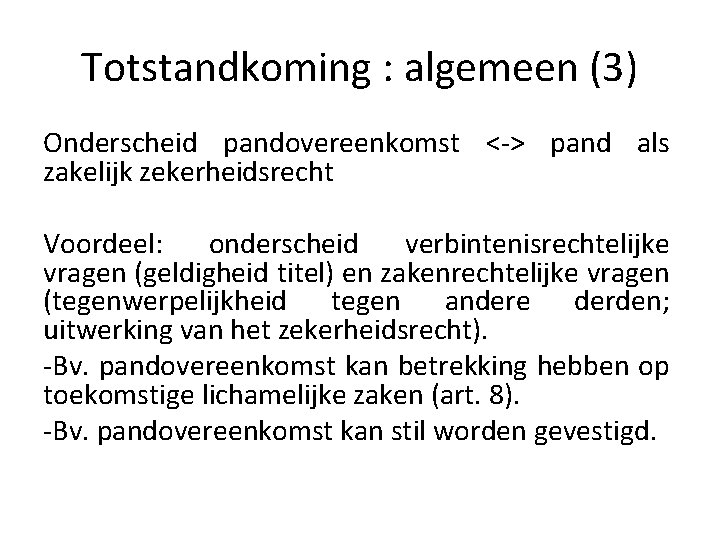 Totstandkoming : algemeen (3)

Onderscheid pandovereenkomst <-> pand als zakelijk zekerheidsrecht

Voordeel: onderscheid verbintenisrechtelijke vragen (geldigheid titel) en zakenrechtelijke vragen (tegenwerpelijkheid tegen andere derden; uitwerking van het zekerheidsrecht).

-Bv. pandovereenkomst kan betrekking hebben op toekomstige lichamelijke zaken (art. 8).

-Bv. pandovereenkomst kan stil worden gevestigd.